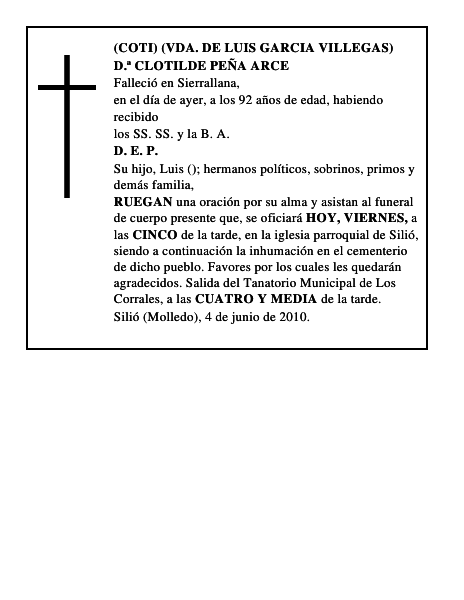 (COTI) (VDA. DE LUIS GARCIA VILLEGAS)
D.ª CLOTILDE PEÑA ARCE
Falleció en Sierrallana,
en el día de ayer, a los 92 años de edad, habiendo recibido
los SS. SS. y la B. A.
D. E. P.
Su hijo, Luis (); hermanos políticos, sobrinos, primos y demás familia,
RUEGAN una oración por su alma y asistan al funeral de cuerpo presente que, se oficiará HOY, VIERNES, a las CINCO de la tarde, en la iglesia parroquial de Silió, siendo a continuación la inhumación en el cementerio de dicho pueblo. Favores por los cuales les quedarán agradecidos. Salida del Tanatorio Municipal de Los Corrales, a las CUATRO Y MEDIA de la tarde.
Silió (Molledo), 4 de junio de 2010.